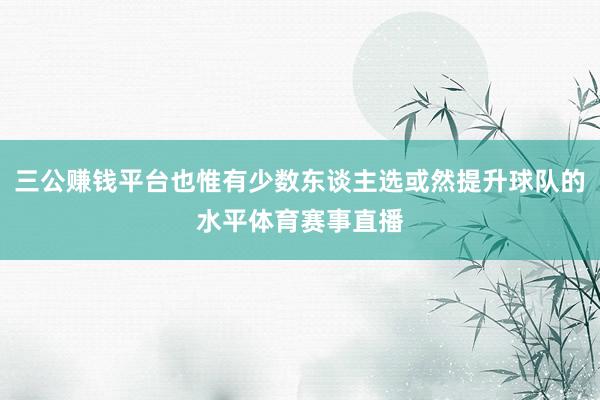 三公赚钱平台也惟有少数东谈主选或然提升球队的水平体育赛事直播